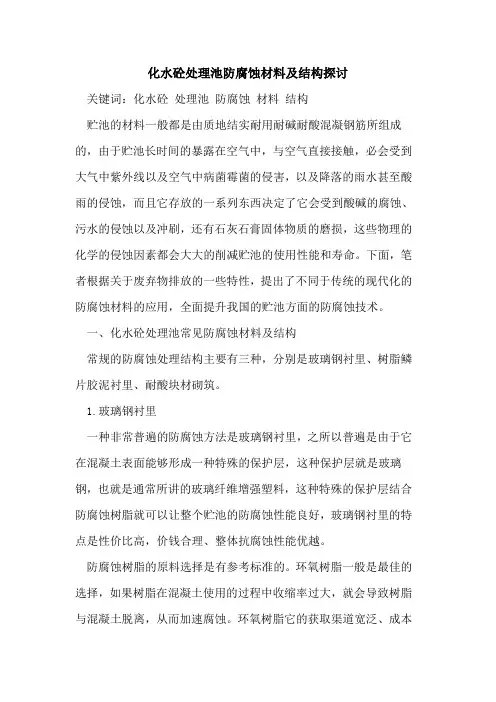 化水砼处理池防腐蚀材料及结构探讨

关键词：化水砼 处理池 防腐蚀 材料 结构

贮池的材料一般都是由质地结实耐用耐碱耐酸混凝钢筋所组成的，由于贮池长时间的暴露在空气中，与空气直接接触，必会受到大气中紫外线以及空气中病菌霉菌的侵害，以及降落的雨水甚至酸雨的侵蚀，而且它存放的一系列东西决定了它会受到酸碱的腐蚀、污水的侵蚀以及冲刷，还有石灰石膏固体物质的磨损，这些物理的化学的侵蚀因素都会大大的削减贮池的使用性能和寿命。下面，笔者根据关于废弃物排放的一些特性，提出了不同于传统的现代化的防腐蚀材料的应用，全面提升我国的贮池方面的防腐蚀技术。

一、化水砼处理池常见防腐蚀材料及结构

常规的防腐蚀处理结构主要有三种，分别是玻璃钢衬里、树脂鳞片胶泥衬里、耐酸块材砌筑。

1.玻璃钢衬里

一种非常普遍的防腐蚀方法是玻璃钢衬里，之所以普遍是由于它在混凝土表面能够形成一种特殊的保护层，这种保护层就是玻璃钢，也就是通常所讲的玻璃纤维增强塑料，这种特殊的保护层结合防腐蚀树脂就可以让整个贮池的防腐蚀性能良好，玻璃钢衬里的特点是性价比高，价钱合理、整体抗腐蚀性能优越。

防腐蚀树脂的原料选择是有参考标准的。环氧树脂一般是最佳的选择，如果树脂在混凝土使用的过程中收缩率过大，就会导致树脂与混凝土脱离，从而加速腐蚀。环氧树脂它的获取渠道宽泛、成本